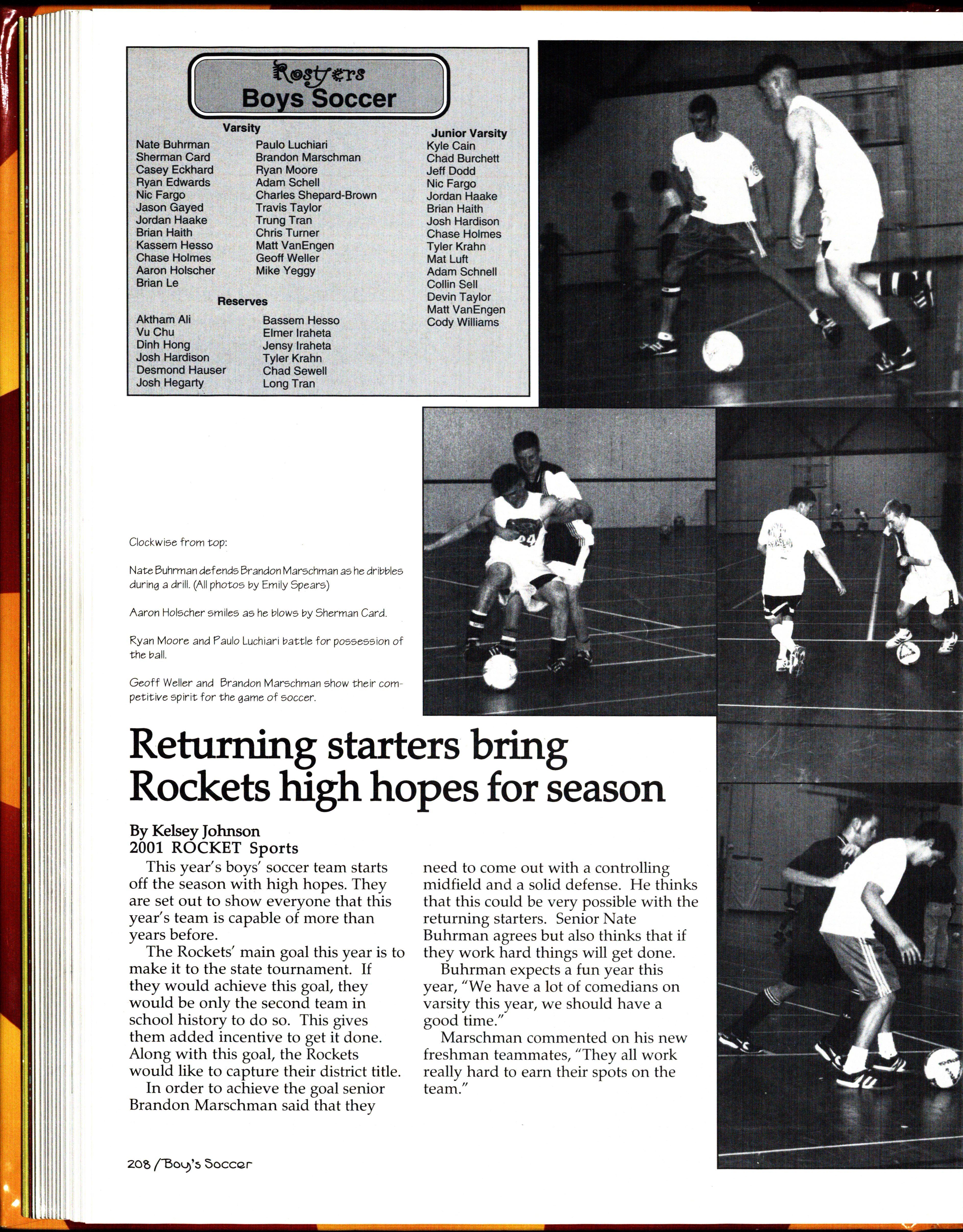 Rosters
Boys Soccer

Varsity

Nate Buhrman
Sherman Card
Casey Eckhard
Ryan Edwards
Nic Fargo
Jason Gayed
Jordan Haake
Brian Haith
Kassem Hesso
Chase Holmes
Aaron Holscher
Brian Le

Paulo Luchiari
Brandon Marschman
Ryan Moore
Adam Schell
Charles Shepard-Brown
Travis Taylor
Trung Tran
Chris Turner
Matt VanEngen
Geoff Weller
Mike Yeggy

Reserves

Aktham Ali
Vu Chu
Dinh Hong
Josh Hardison
Desmond Hauser
Josh Hegarty

Bassem Hesso
Elmer Iraheta
Jensy Iraheta
Tyler Krahn
Chad Sewell
Long Tran

Junior Varsity
Kyle Cain
Chad Burchett
Jeff Dodd
Nic Fargo
Jordan Haake
Brian Haith
Josh Hardison
Chase Holmes
Tyler Krahn
Mat Luft
Adam Schnell
Collin Sell
Devin Taylor
Matt VanEngen
Cody Williams

Clockwise from top:

Nate Buhrman defends Brandon Marschman as he dribbles during a drill. (All photos by Emily Spears)

Aaron Holscher smiles as he blows by Sherman Card.

Ryan Moore and Paulo Luchiari battle for possession of the ball.

Geoff Weller and Brandon Marschman show their competitive spirit for the game of soccer.

Returning starters bring Rockets high hopes for season

By Kelsey Johnson
2001 ROCKET Sports

This year's boys' soccer team starts off the season with high hopes. They are set out to show everyone that this year's team is capable of more than years before.

The Rockets' main goal this year is to make it to the state tournament. If they would achieve this goal, they would be only the second team in school history to do so. This gives them added incentive to get it done. Along with this goal, the Rockets would like to capture their district title.

In order to achieve the goal senior Brandon Marschman said that they need to come out with a controlling midfield and a solid defense. He thinks that this could be very possible with the returning starters. Senior Nate Buhrman agrees but also thinks that if they work hard things will get done.

Buhrman expects a fun year this year, "We have a lot of comedians on varsity this year, we should have a good time."

Marschman commented on his new freshman teammates, "They all work really hard to earn their spots on the team."

208 / Boy's Soccer